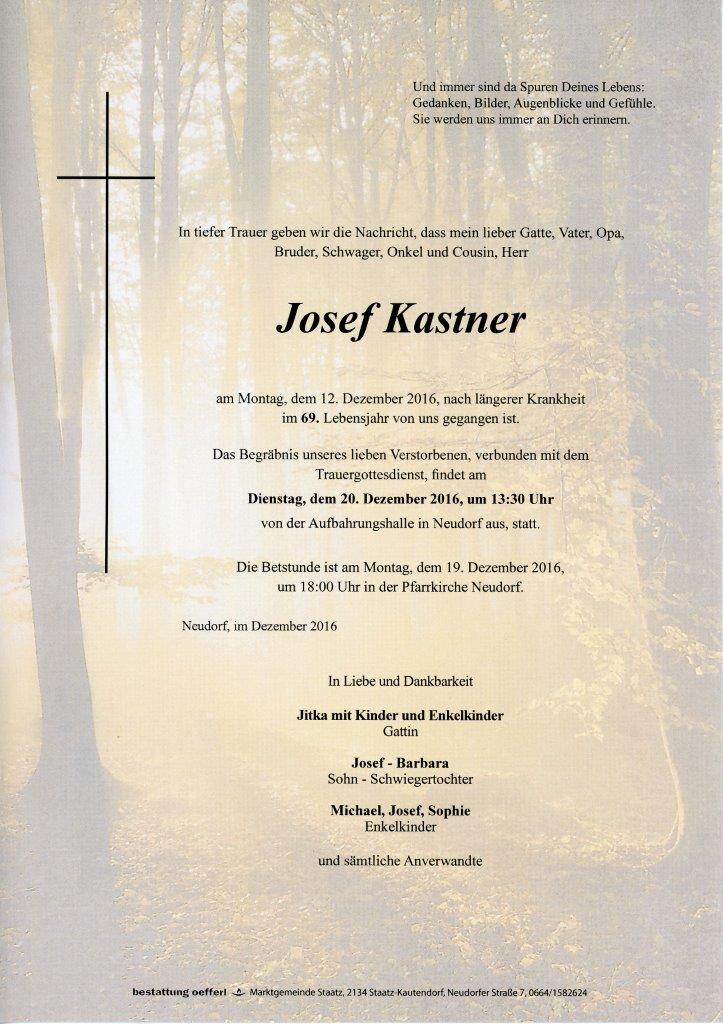 Und immer sind da Spuren Deines Lebens:
Gedanken, Bilder, Augenblicke und Gefühle.
Sie werden uns immer an Dich erinnern.

In tiefer Trauer geben wir die Nachricht, dass mein lieber Gatte, Vater, Opa, Bruder, Schwager, Onkel und Cousin, Herr

Josef Kastner

am Montag, dem 12. Dezember 2016, nach längerer Krankheit im 69. Lebensjahr von uns gegangen ist.

Das Begräbnis unseres lieben Verstorbenen, verbunden mit dem Trauergottesdienst, findet am

Dienstag, dem 20. Dezember 2016, um 13:30 Uhr

von der Aufbahrungshalle in Neudorf aus, statt.

Die Betstunde ist am Montag, dem 19. Dezember 2016, um 18:00 Uhr in der Pfarrkirche Neudorf.

Neudorf, im Dezember 2016

In Liebe und Dankbarkeit

Jitka mit Kinder und Enkelkinder
Gattin

Josef - Barbara
Sohn - Schwiegertochter

Michael, Josef, Sophie
Enkelkinder

und sämtliche Anverwandte

bestattung oefferl Marktgemeinde Staatz, 2134 Staatz-Kautendorf, Neudorfer Straße 7, 0664/1582624